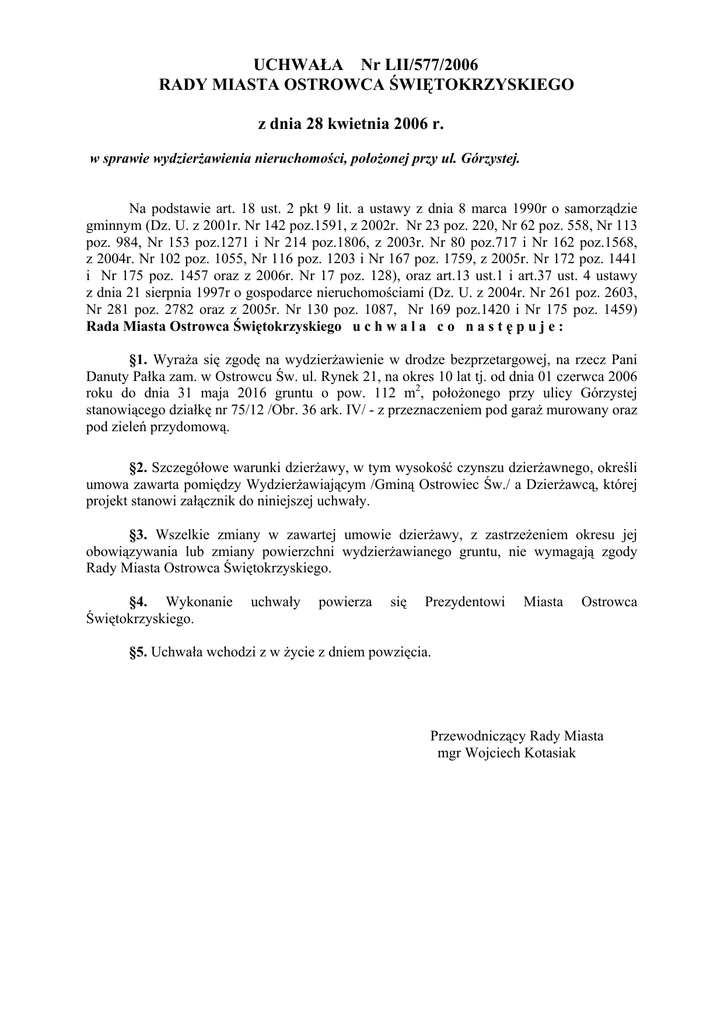 UCHWAŁA Nr LII/577/2006
RADY MIASTA OSTROWCA ŚWIĘTOKRZYSKIEGO

z dnia 28 kwietnia 2006 r.

w sprawie wydzierżawienia nieruchomości, położonej przy ul. Górzystej.

Na podstawie art. 18 ust. 2 pkt 9 lit. a ustawy z dnia 8 marca 1990r o samorządzie gminnym (Dz. U. z 2001r. Nr 142 poz.1591, z 2002r. Nr 23 poz. 220, Nr 62 poz. 558, Nr 113 poz. 984, Nr 153 poz.1271 i Nr 214 poz.1806, z 2003r. Nr 80 poz.717 i Nr 162 poz.1568, z 2004r. Nr 102 poz. 1055, Nr 116 poz. 1203 i Nr 167 poz. 1759, z 2005r. Nr 172 poz. 1441 i Nr 175 poz. 1457 oraz z 2006r. Nr 17 poz. 128), oraz art.13 ust.1 i art.37 ust. 4 ustawy z dnia 21 sierpnia 1997r o gospodarce nieruchomościami (Dz. U. z 2004r. Nr 261 poz. 2603, Nr 281 poz. 2782 oraz z 2005r. Nr 130 poz. 1087, Nr 169 poz.1420 i Nr 175 poz. 1459) Rada Miasta Ostrowca Świętokrzyskiego u c h w a l a c o n a s t ę p u j e :

§1. Wyraża się zgodę na wydzierżawienie w drodze bezprzetargowej, na rzecz Pani Danuty Pałka zam. w Ostrowcu Św. ul. Rynek 21, na okres 10 lat tj. od dnia 01 czerwca 2006 roku do dnia 31 maja 2016 gruntu o pow. 112 $m^2$, położonego przy ulicy Górzystej stanowiącego działkę nr 75/12 /Obr. 36 ark. IV/ - z przeznaczeniem pod garaż murowany oraz pod zieleń przydomową.

§2. Szczegółowe warunki dzierżawy, w tym wysokość czynszu dzierżawnego, określi umowa zawarta pomiędzy Wydzierżawiającym /Gminą Ostrowiec Św./ a Dzierżawcą, której projekt stanowi załącznik do niniejszej uchwały.

§3. Wszelkie zmiany w zawartej umowie dzierżawy, z zastrzeżeniem okresu jej obowiązywania lub zmiany powierzchni wydzierżawianego gruntu, nie wymagają zgody Rady Miasta Ostrowca Świętokrzyskiego.

§4. Wykonanie uchwały powierza się Prezydentowi Miasta Ostrowca Świętokrzyskiego.

§5. Uchwała wchodzi z w życie z dniem powzięcia.

Przewodniczący Rady Miasta
mgr Wojciech Kotasiak